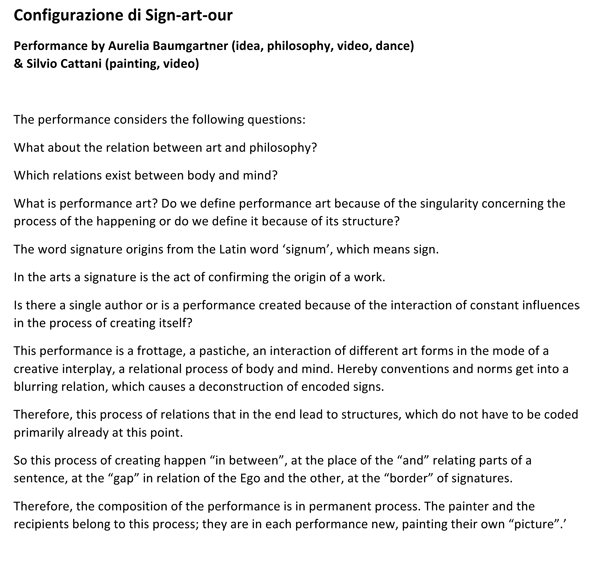 Configurazione di Sign-art-our

Performance by Aurelia Baumgartner (idea, philosophy, video, dance)
& Silvio Cattani (painting, video)

The performance considers the following questions:

What about the relation between art and philosophy?

Which relations exist between body and mind?

What is performance art? Do we define performance art because of the singularity concerning the process of the happening or do we define it because of its structure?

The word signature origins from the Latin word 'signum', which means sign.

In the arts a signature is the act of confirming the origin of a work.

Is there a single author or is a performance created because of the interaction of constant influences in the process of creating itself?

This performance is a frottage, a pastiche, an interaction of different art forms in the mode of a creative interplay, a relational process of body and mind. Hereby conventions and norms get into a blurring relation, which causes a deconstruction of encoded signs.

Therefore, this process of relations that in the end lead to structures, which do not have to be coded primarily already at this point.

So this process of creating happen "in between", at the place of the "and" relating parts of a sentence, at the "gap" in relation of the Ego and the other, at the "border" of signatures.

Therefore, the composition of the performance is in permanent process. The painter and the recipients belong to this process; they are in each performance new, painting their own "picture".'